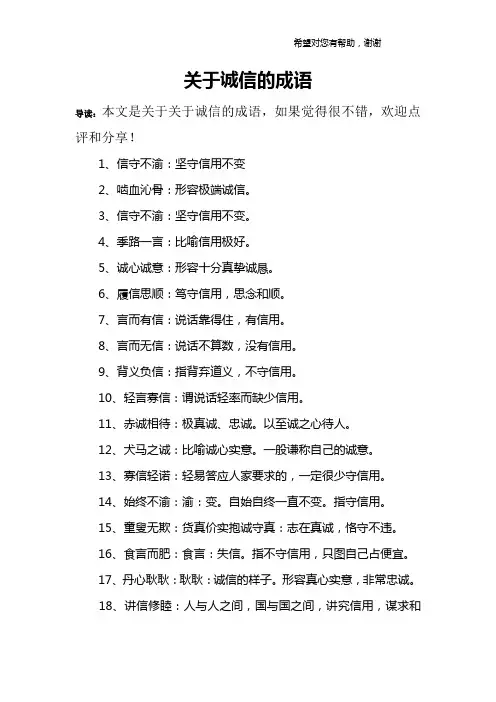 希望对您有帮助，谢谢

关于诚信的成语

导读：本文是关于关于诚信的成语，如果觉得很不错，欢迎点评和分享！

1、信守不渝：坚守信用不变

2、啮血沁骨：形容极端诚信。

3、信守不渝：坚守信用不变。

4、季路一言：比喻信用极好。

5、诚心诚意：形容十分真挚诚恳。

6、履信思顺：笃守信用，思念和顺。

7、言而有信：说话靠得住，有信用。

8、言而无信：说话不算数，没有信用。

9、背义负信：指背弃道义，不守信用。

10、轻言寡信：谓说话轻率而缺少信用。

11、赤诚相待：极真诚、忠诚。以至诚之心待人。

12、犬马之诚：比喻诚心实意。一般谦称自己的诚意。

13、寡信轻诺：轻易答应人家要求的，一定很少守信用。

14、始终不渝：渝：变。自始自终一直不变。指守信用。

15、童叟无欺：货真价实抱诚守真：志在真诚，恪守不违。

16、食言而肥：食言：失信。指不守信用，只图自己占便宜。

17、丹心耿耿：耿耿：诚信的样子。形容真心实意，非常忠诚。

18、讲信修睦：人与人之间，国与国之间，讲究信用，谋求和